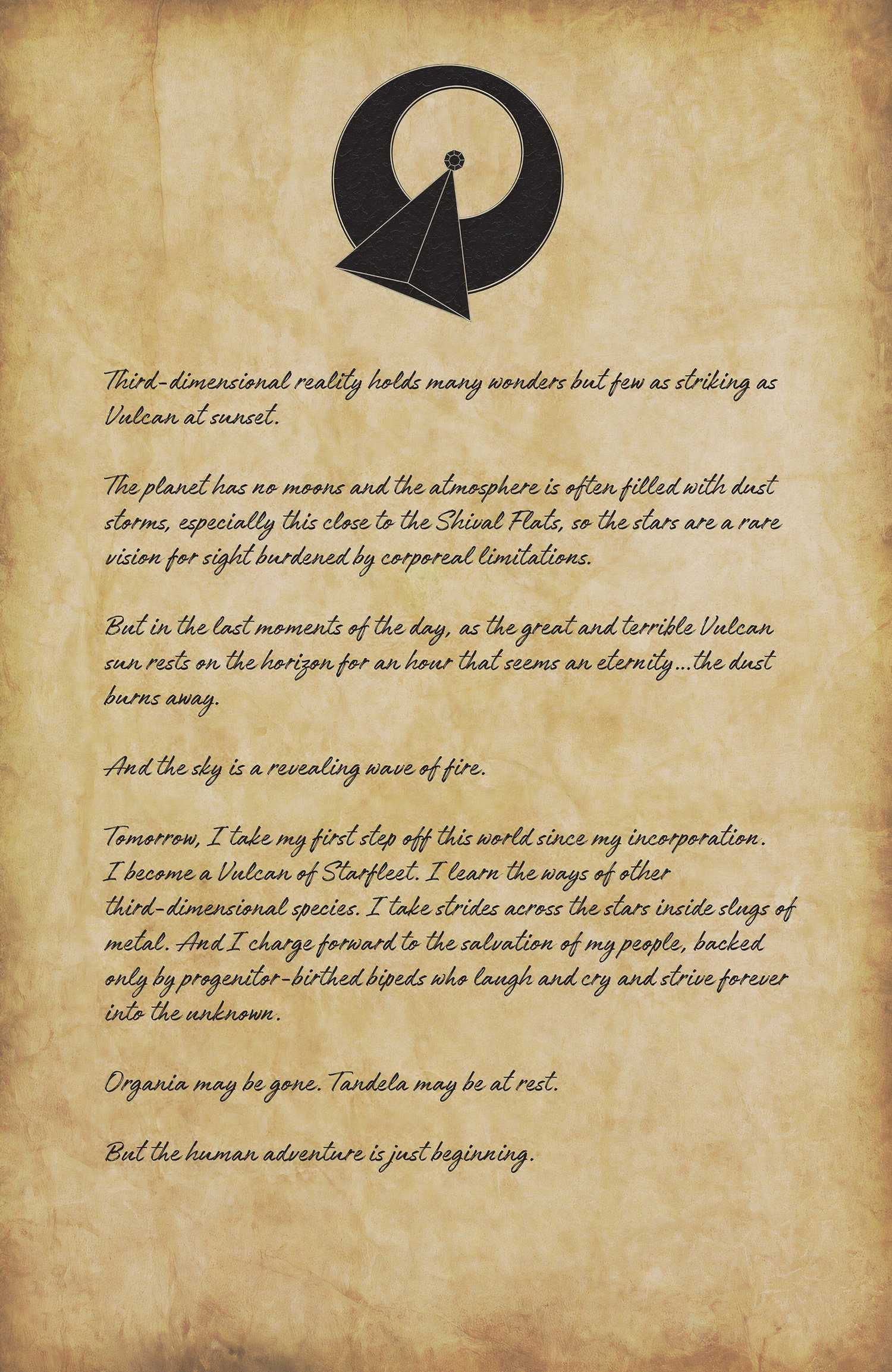 Third-dimensional reality holds many wonders but few as striking as Vulcan at sunset.

The planet has no moons and the atmosphere is often filled with dust storms, especially this close to the Shival Flats, so the stars are a rare vision for sight burdened by corporeal limitations.

But in the last moments of the day, as the great and terrible Vulcan sun rests on the horizon for an hour that seems an eternity...the dust burns away.

And the sky is a revealing wave of fire.

Tomorrow, I take my first step off this world since my incorporation. I become a Vulcan of Starfleet. I learn the ways of other third-dimensional species. I take strides across the stars inside slugs of metal. And I charge forward to the salvation of my people, backed only by progenitor-birthed bipeds who laugh and cry and strive forever into the unknown.

Organia may be gone. Tandela may be at rest.

But the human adventure is just beginning.